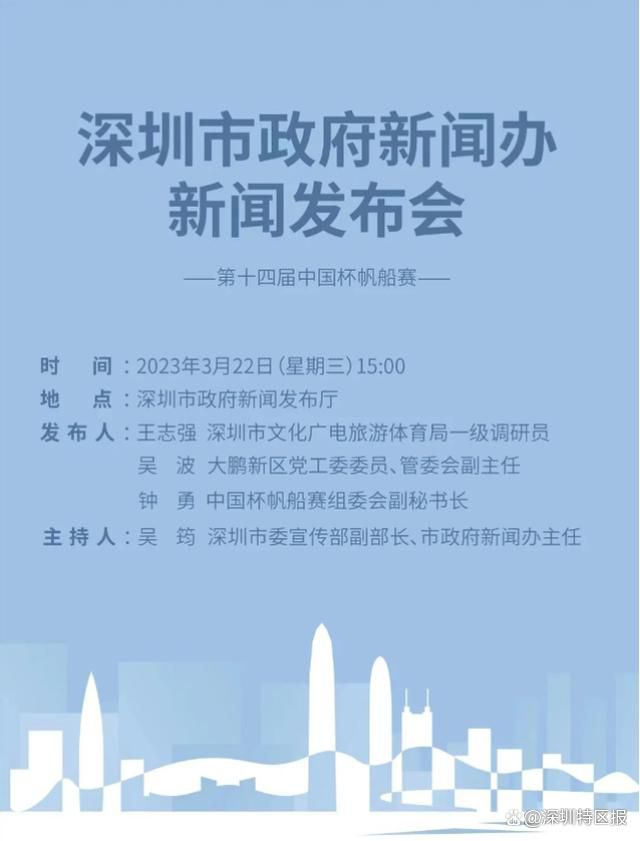 深圳市政府新闻办
新闻发布会

——第十四届中国杯帆船赛——

时　间：2023年3月22日（星期三）15:00
地　点：深圳市政府新闻发布厅
发布人：王志强　深圳市文化广电旅游体育局一级调研员
吴　波　大鹏新区党工委委员、管委会副主任
钟　勇　中国杯帆船赛组委会副秘书长
主持人：吴　筠　深圳市委宣传部副部长、市政府新闻办主任

@深圳特区报